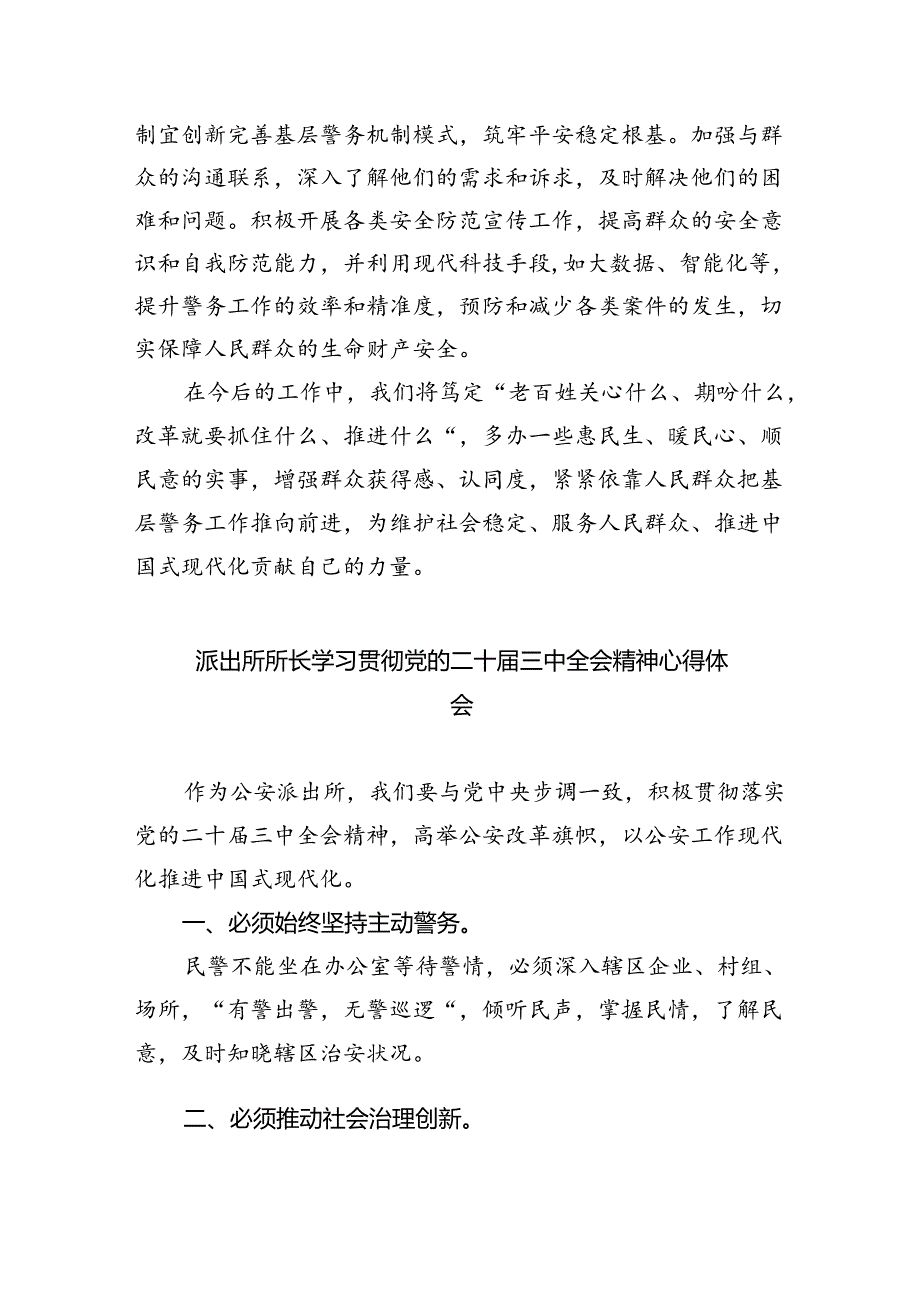 制宜创新完善基层警务机制模式，筑牢平安稳定根基。加强与群众的沟通联系，深入了解他们的需求和诉求，及时解决他们的困难和问题。积极开展各类安全防范宣传工作，提高群众的安全意识和自我防范能力，并利用现代科技手段,如大数据、智能化等，提升警务工作的效率和精准度，预防和减少各类案件的发生，切实保障人民群众的生命财产安全。

在今后的工作中，我们将笃定“老百姓关心什么、期盼什么，改革就要抓住什么、推进什么“，多办一些惠民生、暖民心、顺民意的实事，增强群众获得感、认同度，紧紧依靠人民群众把基层警务工作推向前进，为维护社会稳定、服务人民群众、推进中国式现代化贡献自己的力量。

派出所所长学习贯彻党的二十届三中全会精神心得体会

作为公安派出所，我们要与党中央步调一致，积极贯彻落实党的二十届三中全会精神，高举公安改革旗帜，以公安工作现代化推进中国式现代化。

一、必须始终坚持主动警务。

民警不能坐在办公室等待警情，必须深入辖区企业、村组、场所，“有警出警，无警巡逻“，倾听民声，掌握民情，了解民意，及时知晓辖区治安状况。

二、必须推动社会治理创新。